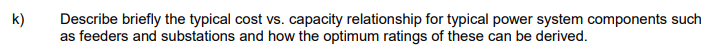 k) Describe briefly the typical cost vs. capacity relationship for typical power system components such as feeders and substations and how the optimum ratings of these can be derived.